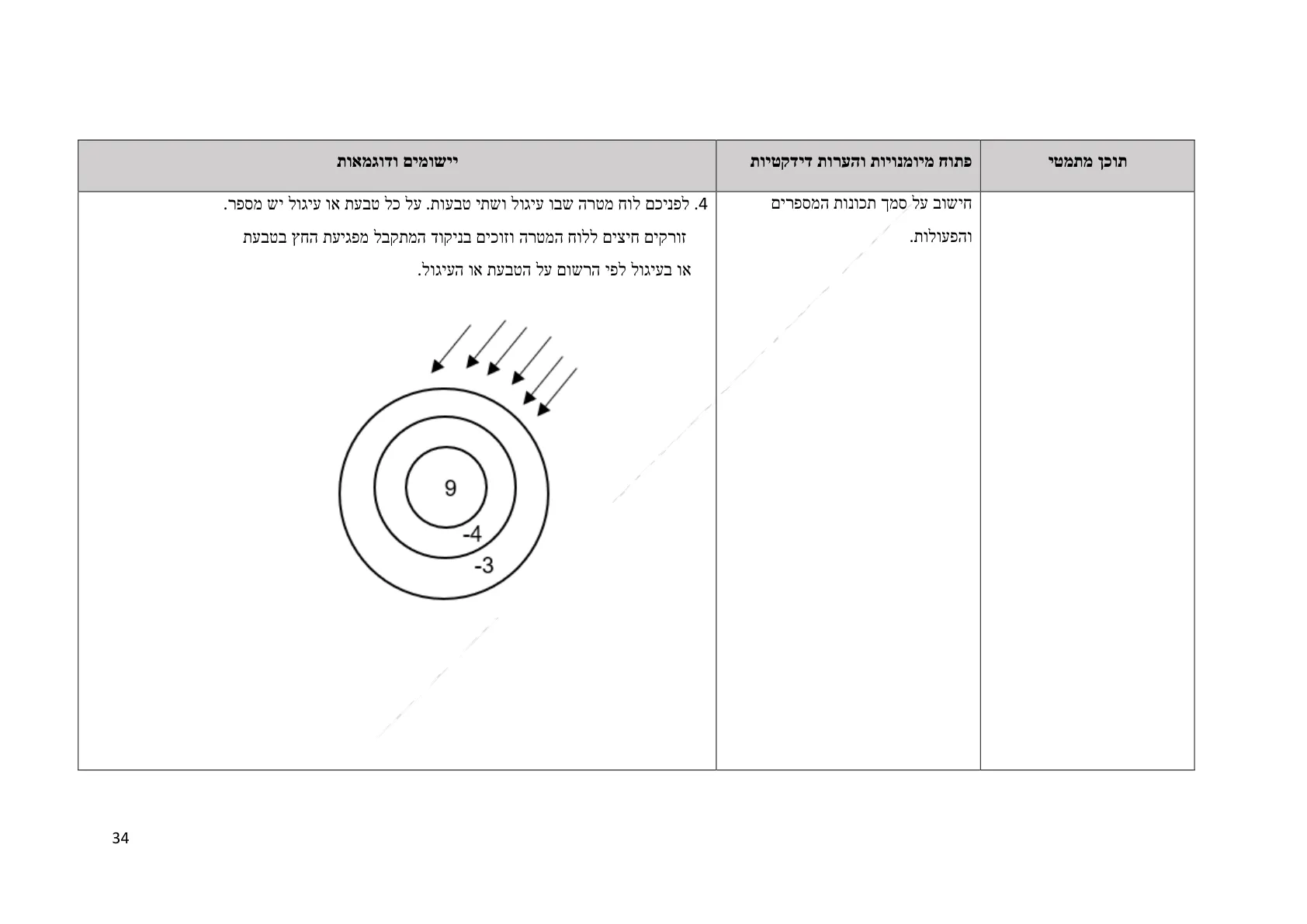 | תוכן מתמטי | פתוח מיומנויות והערות דידקטיות | יישומים ודוגמאות |
|---|---|---|
| | חישוב על סמך תכונות המספרים והפעולות. | 4. לפניכם לוח מטרה שבו עיגול ושתי טבעות. על כל טבעת או עיגול יש מספר. זורקים חיצים ללוח המטרה וזוכים בניקוד המתקבל מפגיעת החץ בטבעת או בעיגול לפי הרשום על הטבעת או העיגול. 9 -4 -3 |

34